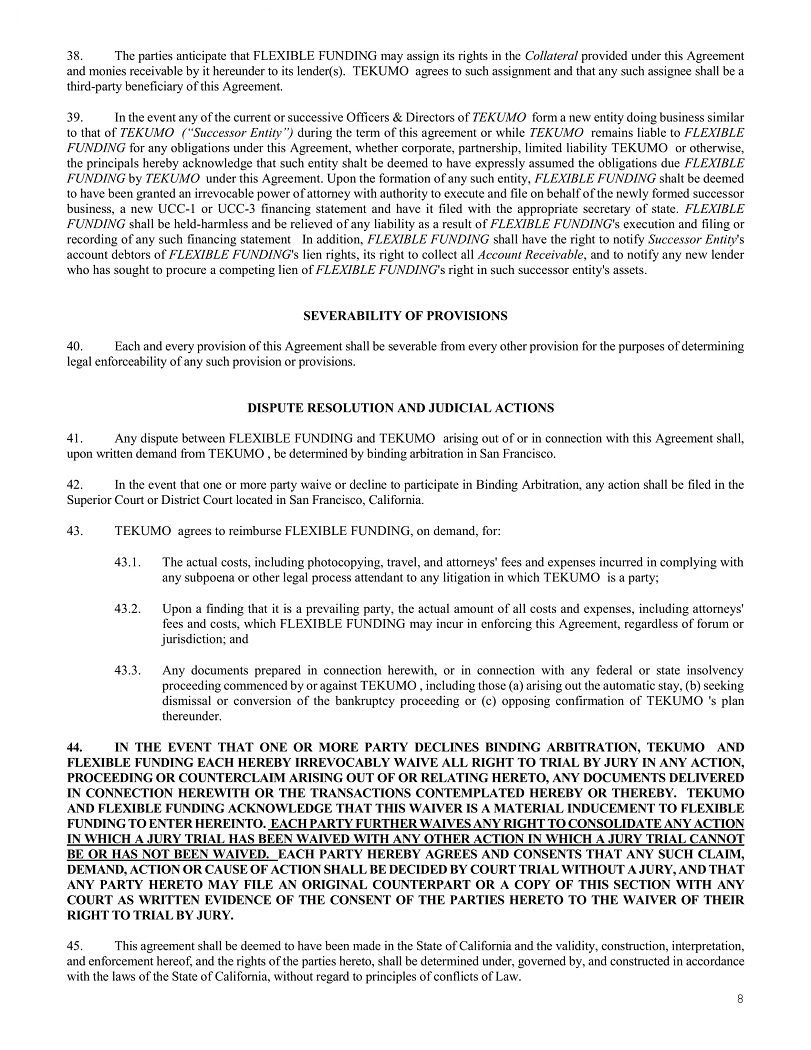 38. The parties anticipate that FLEXIBLE FUNDING may assign its rights in the Collateral provided under this Agreement and monies receivable by it hereunder to its lender(s). TEKUMO agrees to such assignment and that any such assignee shall be a third-party beneficiary of this Agreement.

39. In the event any of the current or successive Officers & Directors of TEKUMO form a new entity doing business similar to that of TEKUMO ("Successor Entity") during the term of this agreement or while TEKUMO remains liable to FLEXIBLE FUNDING for any obligations under this Agreement, whether corporate, partnership, limited liability TEKUMO or otherwise, the principals hereby acknowledge that such entity shalt be deemed to have expressly assumed the obligations due FLEXIBLE FUNDING by TEKUMO under this Agreement. Upon the formation of any such entity, FLEXIBLE FUNDING shalt be deemed to have been granted an irrevocable power of attorney with authority to execute and file on behalf of the newly formed successor business, a new UCC-1 or UCC-3 financing statement and have it filed with the appropriate secretary of state. FLEXIBLE FUNDING shall be held-harmless and be relieved of any liability as a result of FLEXIBLE FUNDING's execution and filing or recording of any such financing statement In addition, FLEXIBLE FUNDING shall have the right to notify Successor Entity's account debtors of FLEXIBLE FUNDING's lien rights, its right to collect all Account Receivable, and to notify any new lender who has sought to procure a competing lien of FLEXIBLE FUNDING's right in such successor entity's assets.

SEVERABILITY OF PROVISIONS

40. Each and every provision of this Agreement shall be severable from every other provision for the purposes of determining legal enforceability of any such provision or provisions.

DISPUTE RESOLUTION AND JUDICIAL ACTIONS

41. Any dispute between FLEXIBLE FUNDING and TEKUMO arising out of or in connection with this Agreement shall, upon written demand from TEKUMO , be determined by binding arbitration in San Francisco.

42. In the event that one or more party waive or decline to participate in Binding Arbitration, any action shall be filed in the Superior Court or District Court located in San Francisco, California.

43. TEKUMO agrees to reimburse FLEXIBLE FUNDING, on demand, for:

43.1. The actual costs, including photocopying, travel, and attorneys' fees and expenses incurred in complying with any subpoena or other legal process attendant to any litigation in which TEKUMO is a party;

43.2. Upon a finding that it is a prevailing party, the actual amount of all costs and expenses, including attorneys' fees and costs, which FLEXIBLE FUNDING may incur in enforcing this Agreement, regardless of forum or jurisdiction; and

43.3. Any documents prepared in connection herewith, or in connection with any federal or state insolvency proceeding commenced by or against TEKUMO , including those (a) arising out the automatic stay, (b) seeking dismissal or conversion of the bankruptcy proceeding or (c) opposing confirmation of TEKUMO 's plan thereunder.

44. IN THE EVENT THAT ONE OR MORE PARTY DECLINES BINDING ARBITRATION, TEKUMO AND FLEXIBLE FUNDING EACH HEREBY IRREVOCABLY WAIVE ALL RIGHT TO TRIAL BY JURY IN ANY ACTION, PROCEEDING OR COUNTERCLAIM ARISING OUT OF OR RELATING HERETO, ANY DOCUMENTS DELIVERED IN CONNECTION HEREWITH OR THE TRANSACTIONS CONTEMPLATED HEREBY OR THEREBY. TEKUMO AND FLEXIBLE FUNDING ACKNOWLEDGE THAT THIS WAIVER IS A MATERIAL INDUCEMENT TO FLEXIBLE FUNDING TO ENTER HEREINTO. EACH PARTY FURTHER WAIVES ANY RIGHT TO CONSOLIDATE ANY ACTION IN WHICH A JURY TRIAL HAS BEEN WAIVED WITH ANY OTHER ACTION IN WHICH A JURY TRIAL CANNOT BE OR HAS NOT BEEN WAIVED. EACH PARTY HEREBY AGREES AND CONSENTS THAT ANY SUCH CLAIM, DEMAND, ACTION OR CAUSE OF ACTION SHALL BE DECIDED BY COURT TRIAL WITHOUT A JURY, AND THAT ANY PARTY HERETO MAY FILE AN ORIGINAL COUNTERPART OR A COPY OF THIS SECTION WITH ANY COURT AS WRITTEN EVIDENCE OF THE CONSENT OF THE PARTIES HERETO TO THE WAIVER OF THEIR RIGHT TO TRIAL BY JURY.

45. This agreement shall be deemed to have been made in the State of California and the validity, construction, interpretation, and enforcement hereof, and the rights of the parties hereto, shall be determined under, governed by, and constructed in accordance with the laws of the State of California, without regard to principles of conflicts of Law.

8